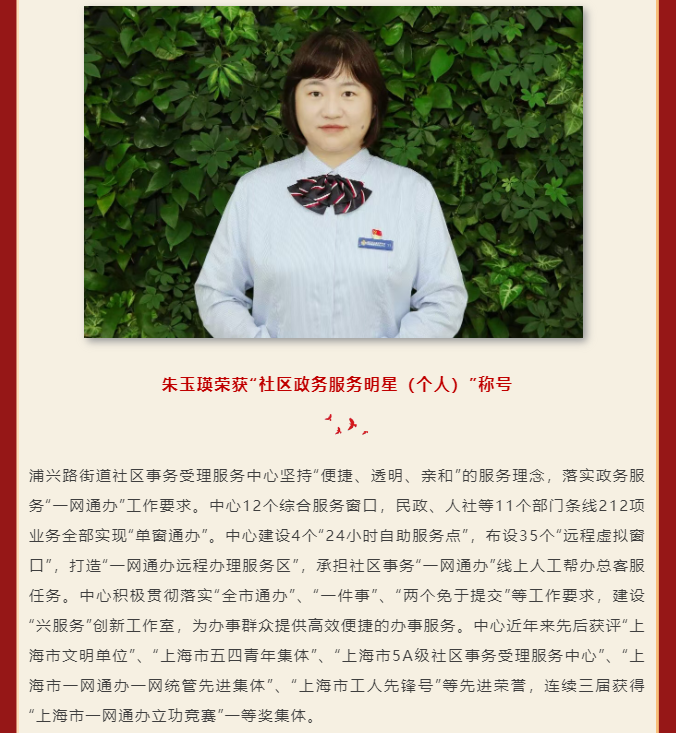 朱玉瑛荣获“社区政务服务明星（个人）”称号

浦兴路街道社区事务受理服务中心坚持“便捷、透明、亲和”的服务理念，落实政务服务“一网通办”工作要求。中心12个综合服务窗口，民政、人社等11个部门条线212项业务全部实现“单窗通办”。中心建设4个“24小时自助服务点”，布设35个“远程虚拟窗口”，打造“一网通办远程办理服务区”，承担社区事务“一网通办”线上人工帮办总客服任务。中心积极贯彻落实“全市通办”、“一件事”、“两个免于提交”等工作要求，建设“兴服务”创新工作室，为办事群众提供高效便捷的办事服务。中心近年来先后获评“上海市文明单位”、“上海市五四青年集体”、“上海市5A级社区事务受理服务中心”、“上海市一网通办一网统管先进集体”、“上海市工人先锋号”等先进荣誉，连续三届获得“上海市一网通办立功竞赛”一等奖集体。